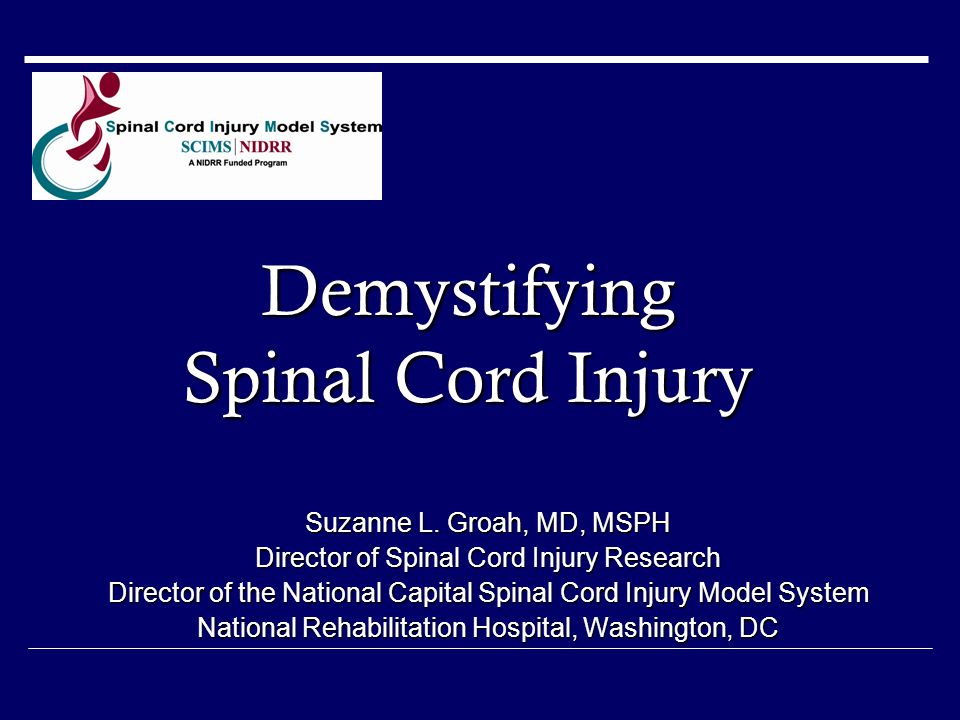 Spinal Cord Injury Model System
SCIMS | NIDRR
A NIDRR Funded Program

Demystifying
Spinal Cord Injury

Suzanne L. Groah, MD, MSPH
Director of Spinal Cord Injury Research
Director of the National Capital Spinal Cord Injury Model System
National Rehabilitation Hospital, Washington, DC